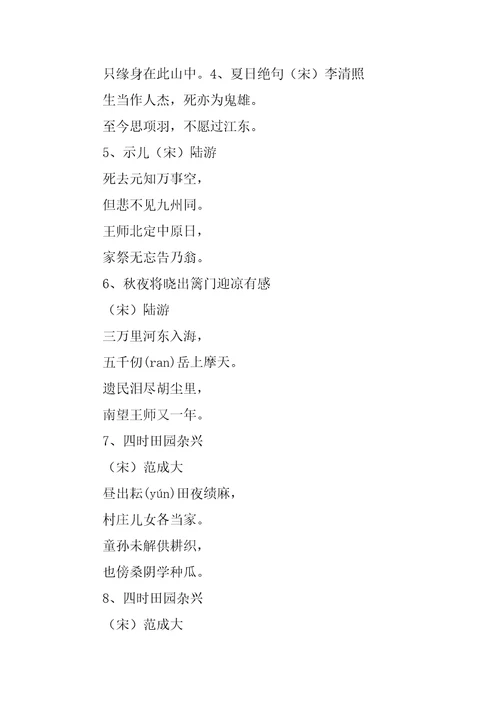 只缘身在此山中。4、夏日绝句（宋）李清照

生当作人杰，死亦为鬼雄。

至今思项羽，不愿过江东。

5、示儿（宋）陆游

死去元知万事空，

但悲不见九州同。

王师北定中原日，

家祭无忘告乃翁。

6、秋夜将晓出篱门迎凉有感

（宋）陆游

三万里河东入海，

五千仞(ran)岳上摩天。

遗民泪尽胡尘里，

南望王师又一年。

7、四时田园杂兴

（宋）范成大

昼出耘(yún)田夜绩麻，

村庄儿女各当家。

童孙未解供耕织，

也傍桑阴学种瓜。

8、四时田园杂兴

（宋）范成大